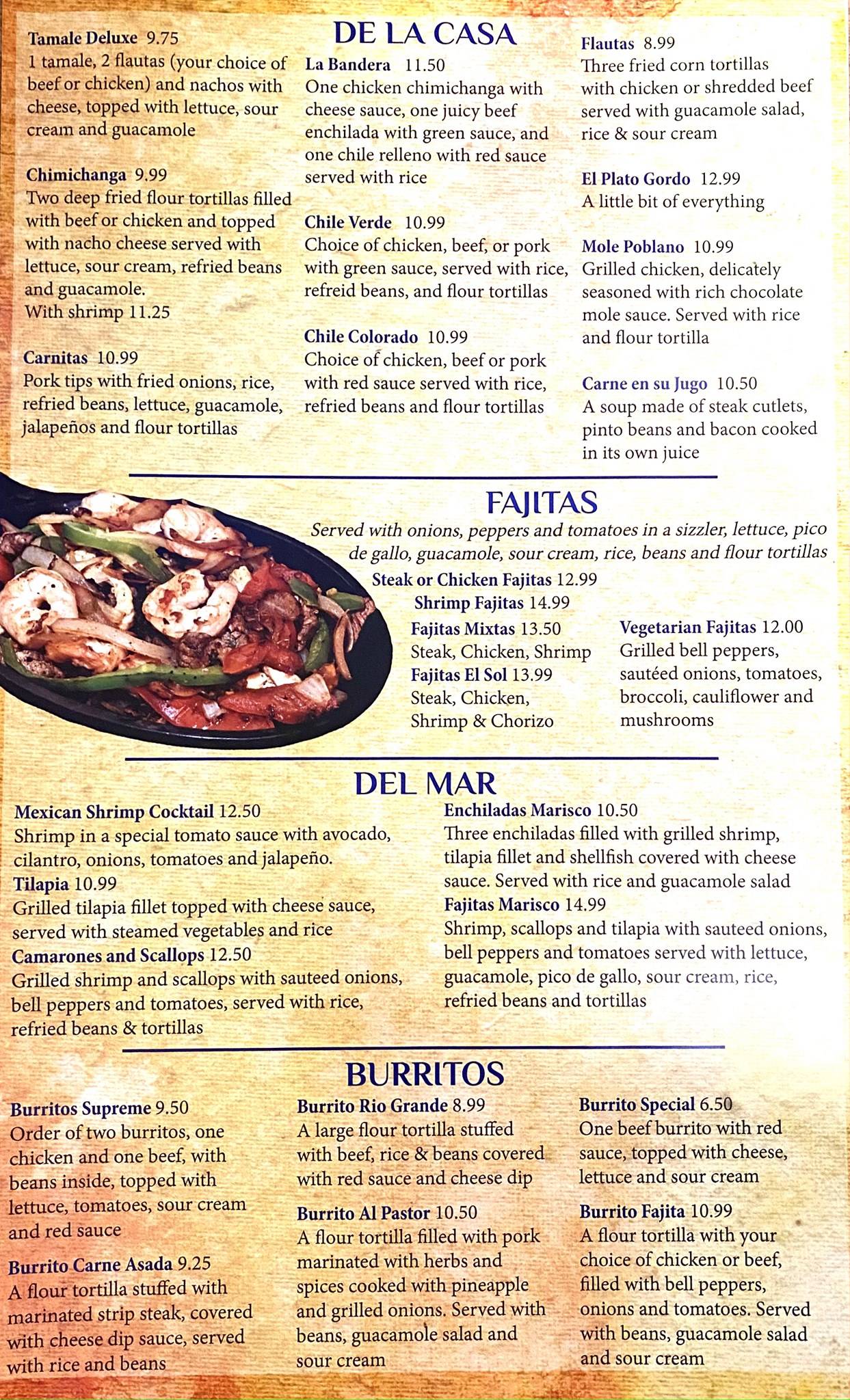 DE LA CASA

Tamale Deluxe 9.75
1 tamale, 2 flautas (your choice of beef or chicken) and nachos with cheese, topped with lettuce, sour cream and guacamole

Chimichanga 9.99
Two deep fried flour tortillas filled with beef or chicken and topped with nacho cheese served with lettuce, sour cream, refried beans and guacamole.
With shrimp 11.25

Carnitas 10.99
Pork tips with fried onions, rice, refried beans, lettuce, guacamole, jalapeños and flour tortillas

La Bandera 11.50
One chicken chimichanga with cheese sauce, one juicy beef enchilada with green sauce, and one chile relleno with red sauce served with rice

Chile Verde 10.99
Choice of chicken, beef, or pork with green sauce, served with rice, refreid beans, and flour tortillas

Chile Colorado 10.99
Choice of chicken, beef or pork with red sauce served with rice, refried beans and flour tortillas

Flautas 8.99
Three fried corn tortillas with chicken or shredded beef served with guacamole salad, rice & sour cream

El Plato Gordo 12.99
A little bit of everything

Mole Poblano 10.99
Grilled chicken, delicately seasoned with rich chocolate mole sauce. Served with rice and flour tortilla

Carne en su Jugo 10.50
A soup made of steak cutlets, pinto beans and bacon cooked in its own juice

FAJITAS
Served with onions, peppers and tomatoes in a sizzler, lettuce, pico de gallo, guacamole, sour cream, rice, beans and flour tortillas
Steak or Chicken Fajitas 12.99
Shrimp Fajitas 14.99
Fajitas Mixtas 13.50
Steak, Chicken, Shrimp
Fajitas El Sol 13.99
Steak, Chicken, Shrimp & Chorizo
Vegetarian Fajitas 12.00
Grilled bell peppers, sautéed onions, tomatoes, broccoli, cauliflower and mushrooms

DEL MAR
Mexican Shrimp Cocktail 12.50
Shrimp in a special tomato sauce with avocado, cilantro, onions, tomatoes and jalapeño.
Tilapia 10.99
Grilled tilapia fillet topped with cheese sauce, served with steamed vegetables and rice
Camarones and Scallops 12.50
Grilled shrimp and scallops with sauteed onions, bell peppers and tomatoes, served with rice, refried beans & tortillas
Enchiladas Marisco 10.50
Three enchiladas filled with grilled shrimp, tilapia fillet and shellfish covered with cheese sauce. Served with rice and guacamole salad
Fajitas Marisco 14.99
Shrimp, scallops and tilapia with sauteed onions, bell peppers and tomatoes served with lettuce, guacamole, pico de gallo, sour cream, rice, refried beans and tortillas

BURRITOS
Burritos Supreme 9.50
Order of two burritos, one chicken and one beef, with beans inside, topped with lettuce, tomatoes, sour cream and red sauce

Burrito Carne Asada 9.25
A flour tortilla stuffed with marinated strip steak, covered with cheese dip sauce, served with rice and beans

Burrito Rio Grande 8.99
A large flour tortilla stuffed with beef, rice & beans covered with red sauce and cheese dip

Burrito Al Pastor 10.50
A flour tortilla filled with pork marinated with herbs and spices cooked with pineapple and grilled onions. Served with beans, guacamole salad and sour cream

Burrito Special 6.50
One beef burrito with red sauce, topped with cheese, lettuce and sour cream

Burrito Fajita 10.99
A flour tortilla with your choice of chicken or beef, filled with bell peppers, onions and tomatoes. Served with beans, guacamole salad and sour cream